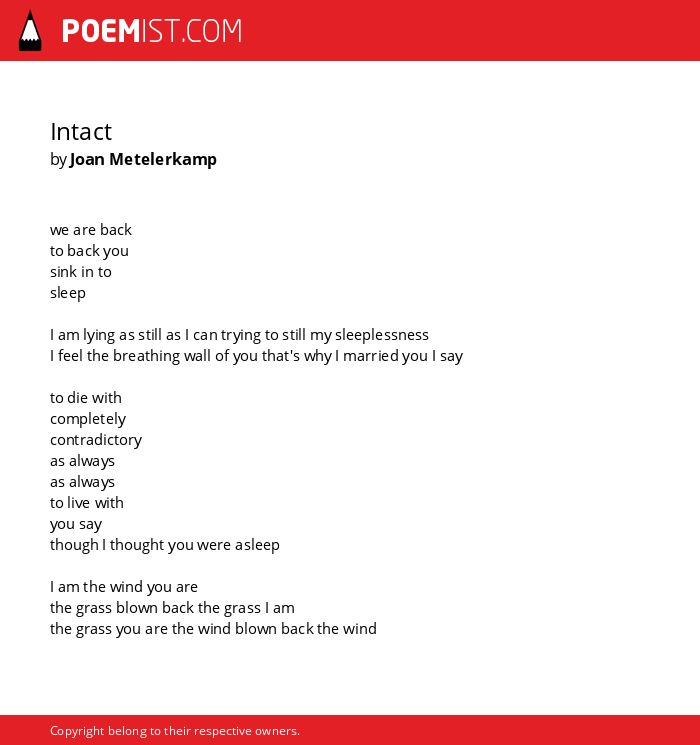 POEMIST.COM

Intact
by Joan Metelerkamp

we are back
to back you
sink in to
sleep

I am lying as still as I can trying to still my sleeplessness
I feel the breathing wall of you that's why I married you I say

to die with
completely
contradictory
as always
as always
to live with
you say
though I thought you were asleep

I am the wind you are
the grass blown back the grass I am
the grass you are the wind blown back the wind

Copyright belong to their respective owners.